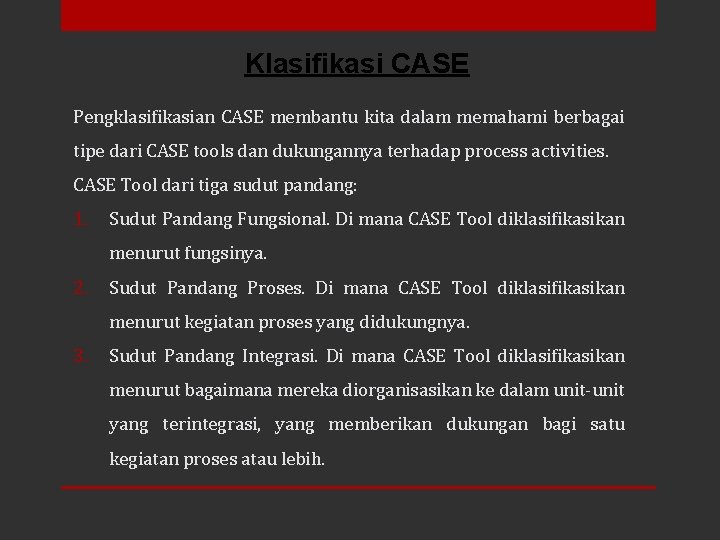 Klasifikasi CASE

Pengklasifikasian CASE membantu kita dalam memahami berbagai tipe dari CASE tools dan dukungannya terhadap process activities. CASE Tool dari tiga sudut pandang:

1. Sudut Pandang Fungsional. Di mana CASE Tool diklasifikasikan menurut fungsinya.
2. Sudut Pandang Proses. Di mana CASE Tool diklasifikasikan menurut kegiatan proses yang didukungnya.
3. Sudut Pandang Integrasi. Di mana CASE Tool diklasifikasikan menurut bagaimana mereka diorganisasikan ke dalam unit-unit yang terintegrasi, yang memberikan dukungan bagi satu kegiatan proses atau lebih.